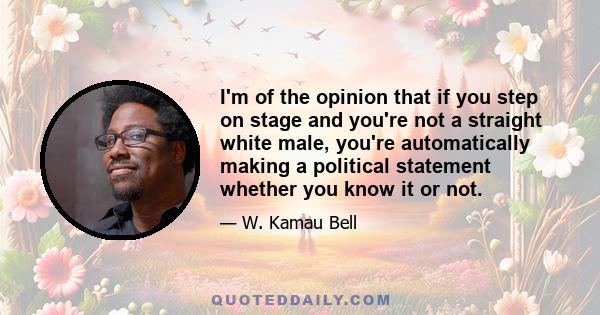 I'm of the opinion that if you step on stage and you're not a straight white male, you're automatically making a political statement whether you know it or not.

— W. Kamau Bell

QUOTEDDAILY.COM